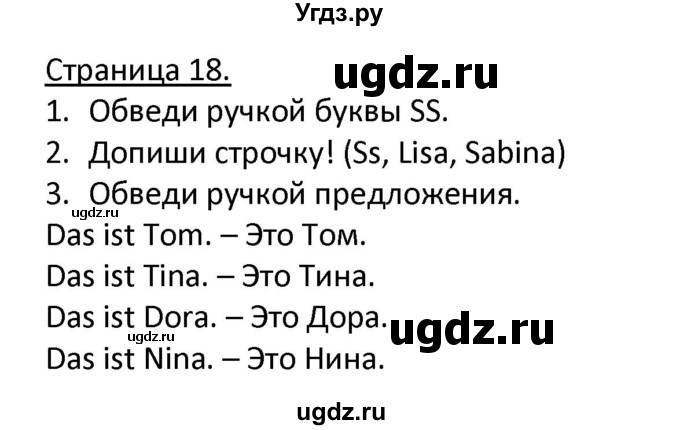 Угдз.ру

Страница 18.

ugdz.ru

1. Обведи ручкой буквы SS.
2. Допиши строчку! (Ss, Lisa, Sabina)
3. Обведи ручкой предложения.

ugdz.ru

Das ist Tom. – Это Том.
Das ist Tina. – Это Тина.
Das ist Dora. – Это Дора.

ugdz.ru

ugdz.ru

Das ist Nina. – Это Нина.

ugdz.ru